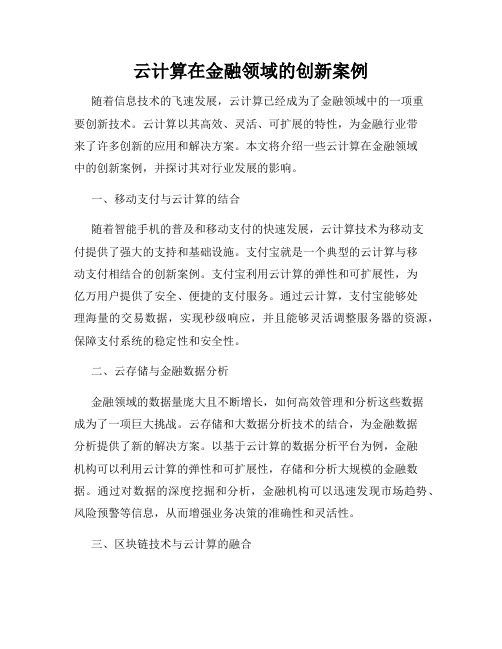 云计算在金融领域的创新案例

随着信息技术的飞速发展，云计算已经成为了金融领域中的一项重要创新技术。云计算以其高效、灵活、可扩展的特性，为金融行业带来了许多创新的应用和解决方案。本文将介绍一些云计算在金融领域中的创新案例，并探讨其对行业发展的影响。

一、移动支付与云计算的结合

随着智能手机的普及和移动支付的快速发展，云计算技术为移动支付提供了强大的支持和基础设施。支付宝就是一个典型的云计算与移动支付相结合的创新案例。支付宝利用云计算的弹性和可扩展性，为亿万用户提供了安全、便捷的支付服务。通过云计算，支付宝能够处理海量的交易数据，实现秒级响应，并且能够灵活调整服务器的资源，保障支付系统的稳定性和安全性。

二、云存储与金融数据分析

金融领域的数据量庞大且不断增长，如何高效管理和分析这些数据成为了一项巨大挑战。云存储和大数据分析技术的结合，为金融数据分析提供了新的解决方案。以基于云计算的数据分析平台为例，金融机构可以利用云计算的弹性和可扩展性，存储和分析大规模的金融数据。通过对数据的深度挖掘和分析，金融机构可以迅速发现市场趋势、风险预警等信息，从而增强业务决策的准确性和灵活性。

三、区块链技术与云计算的融合